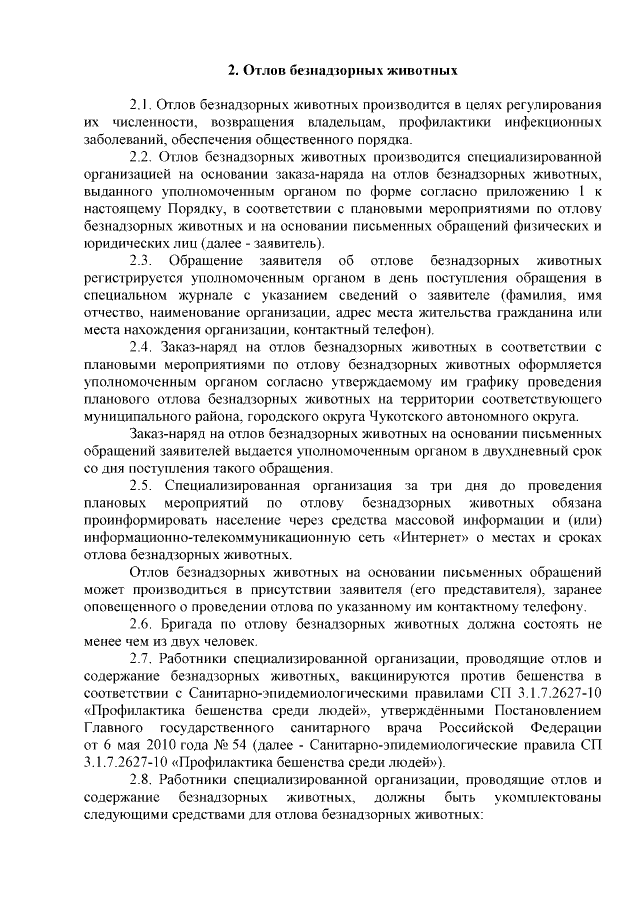 2. Отлов безнадзорных животных

2.1. Отлов безнадзорных животных производится в целях регулирования их численности, возвращения владельцам, профилактики инфекционных заболеваний, обеспечения общественного порядка.

2.2. Отлов безнадзорных животных производится специализированной организацией на основании заказа-наряда на отлов безнадзорных животных, выданного уполномоченным органом по форме согласно приложению 1 к настоящему Порядку, в соответствии с плановыми мероприятиями по отлову безнадзорных животных и на основании письменных обращений физических и юридических лиц (далее - заявитель).

2.3. Обращение заявителя об отлове безнадзорных животных регистрируется уполномоченным органом в день поступления обращения в специальном журнале с указанием сведений о заявителе (фамилия, имя отчество, наименование организации, адрес места жительства гражданина или места нахождения организации, контактный телефон).

2.4. Заказ-наряд на отлов безнадзорных животных в соответствии с плановыми мероприятиями по отлову безнадзорных животных оформляется уполномоченным органом согласно утверждаемому им графику проведения планового отлова безнадзорных животных на территории соответствующего муниципального района, городского округа Чукотского автономного округа.

Заказ-наряд на отлов безнадзорных животных на основании письменных обращений заявителей выдается уполномоченным органом в двухдневный срок со дня поступления такого обращения.

2.5. Специализированная организация за три дня до проведения плановых мероприятий по отлову безнадзорных животных обязана проинформировать население через средства массовой информации и (или) информационно-телекоммуникационную сеть «Интернет» о местах и сроках отлова безнадзорных животных.

Отлов безнадзорных животных на основании письменных обращений может производиться в присутствии заявителя (его представителя), заранее оповещенного о проведении отлова по указанному им контактному телефону.

2.6. Бригада по отлову безнадзорных животных должна состоять не менее чем из двух человек.

2.7. Работники специализированной организации, проводящие отлов и содержание безнадзорных животных, вакцинируются против бешенства в соответствии с Санитарно-эпидемиологическими правилами СП 3.1.7.2627-10 «Профилактика бешенства среди людей», утверждёнными Постановлением Главного государственного санитарного врача Российской Федерации от 6 мая 2010 года № 54 (далее - Санитарно-эпидемиологические правила СП 3.1.7.2627-10 «Профилактика бешенства среди людей»).

2.8. Работники специализированной организации, проводящие отлов и содержание безнадзорных животных, должны быть укомплектованы следующими средствами для отлова безнадзорных животных: